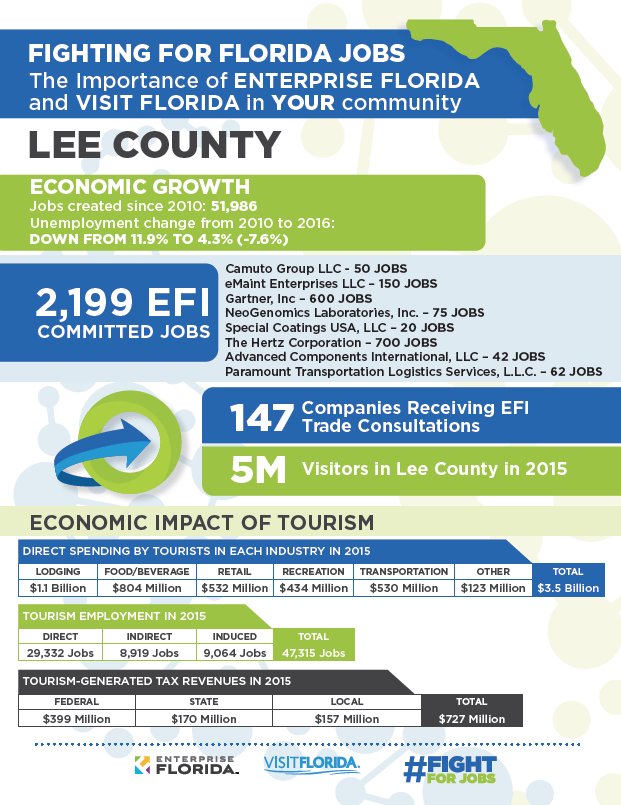 FIGHTING FOR FLORIDA JOBS
The Importance of ENTERPRISE FLORIDA and VISIT FLORIDA in YOUR community

LEE COUNTY

ECONOMIC GROWTH
Jobs created since 2010: 51,986
Unemployment change from 2010 to 2016:
DOWN FROM 11.9% TO 4.3% (-7.6%)

2,199 EFI
COMMITTED JOBS

Camuto Group LLC - 50 JOBS
eMaint Enterprises LLC – 150 JOBS
Gartner, Inc – 600 JOBS
NeoGenomics Laboratories, Inc. – 75 JOBS
Special Coatings USA, LLC – 20 JOBS
The Hertz Corporation – 700 JOBS
Advanced Components International, LLC – 42 JOBS
Paramount Transportation Logistics Services, L.L.C. – 62 JOBS

147 Companies Receiving EFI Trade Consultations

5M Visitors in Lee County in 2015

ECONOMIC IMPACT OF TOURISM

DIRECT SPENDING BY TOURISTS IN EACH INDUSTRY IN 2015

| LODGING | FOOD/BEVERAGE | RETAIL | RECREATION | TRANSPORTATION | OTHER | TOTAL |
|---|---|---|---|---|---|---|
| $1.1 Billion | $804 Million | $532 Million | $434 Million | $530 Million | $123 Million | $3.5 Billion |

TOURISM EMPLOYMENT IN 2015

| DIRECT | INDIRECT | INDUCED | TOTAL |
|---|---|---|---|
| 29,332 Jobs | 8,919 Jobs | 9,064 Jobs | 47,315 Jobs |

TOURISM-GENERATED TAX REVENUES IN 2015

| FEDERAL | STATE | LOCAL | TOTAL |
|---|---|---|---|
| $399 Million | $170 Million | $157 Million | $727 Million |

ENTERPRISE FLORIDA.   VISITFLORIDA.   #FIGHT FOR JOBS